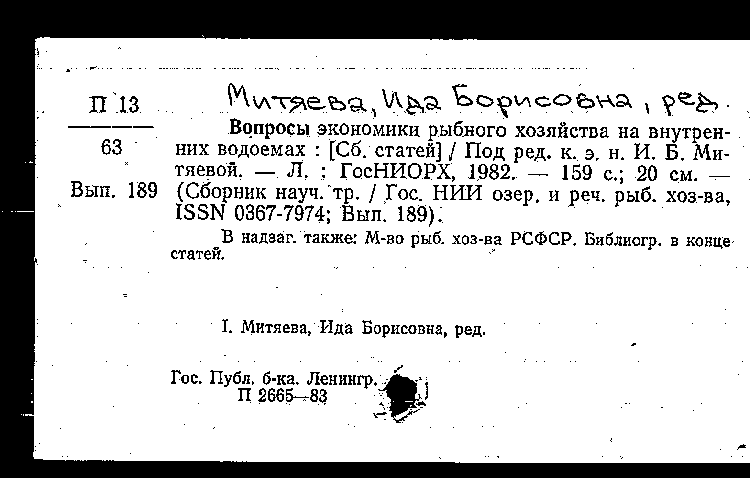 П 13
63
Вып. 189

Митяева, Ида Борисовна, ред.

Вопросы экономики рыбного хозяйства на внутренних водоемах : [Сб. статей] / Под ред. к. э. н. И. Б. Митяевой. — Л. : ГосНИОРХ, 1982. — 159 с.; 20 см. — (Сборник науч. тр. / Гос. НИИ озер. и реч. рыб. хоз-ва, ISSN 0367-7974; Вып. 189).

В надзаг. также: М-во рыб. хоз-ва РСФСР. Библиогр. в конце статей.

I. Митяева, Ида Борисовна, ред.

Гос. Публ. б-ка. Ленингр.
П 2665—83